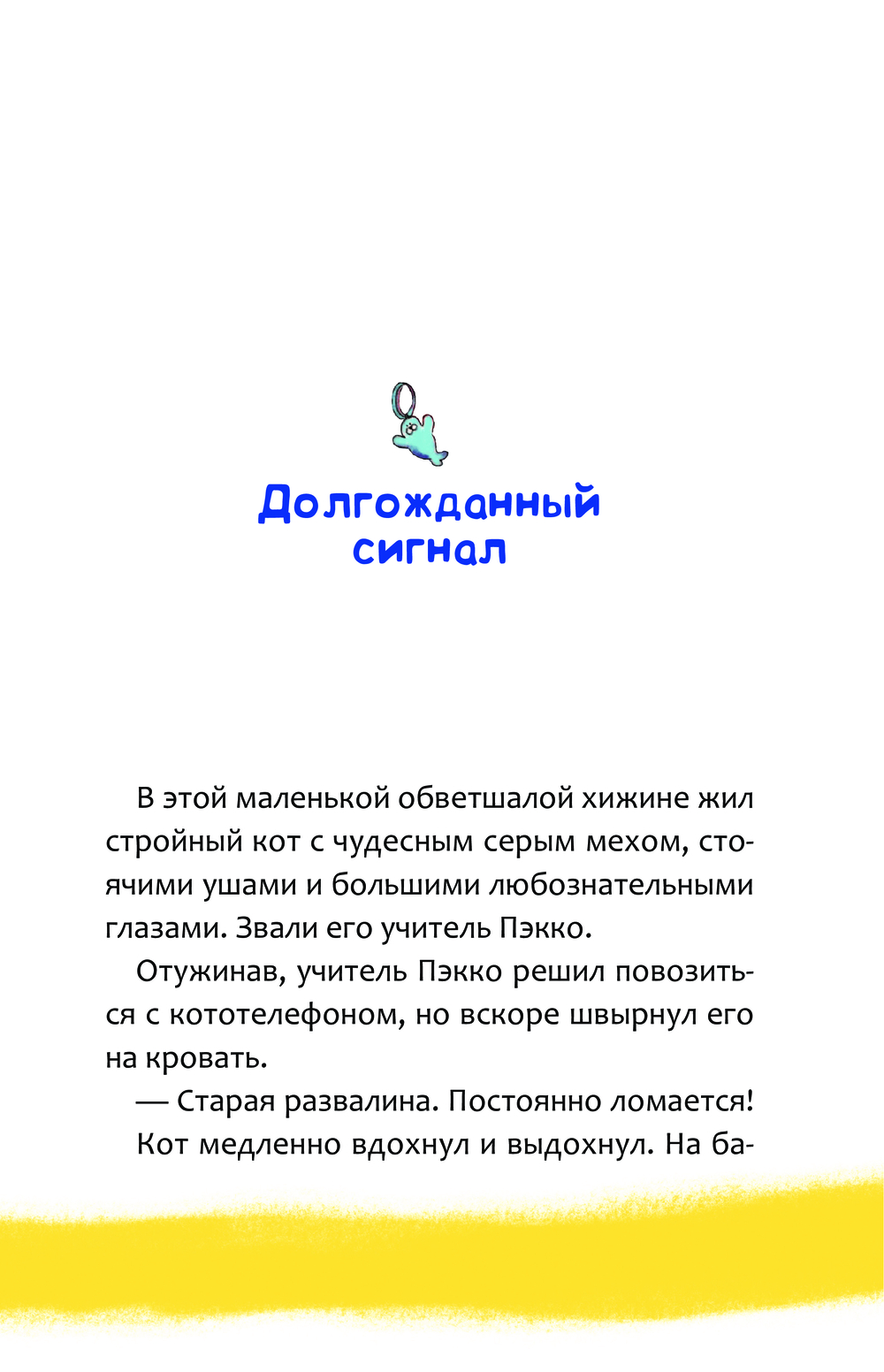 Долгожданный сигнал

В этой маленькой обветшалой хижине жил стройный кот с чудесным серым мехом, стоячими ушами и большими любознательными глазами. Звали его учитель Пэкко.

Отужинав, учитель Пэкко решил повозиться с кототелефоном, но вскоре швырнул его на кровать.

— Старая развалина. Постоянно ломается!

Кот медленно вдохнул и выдохнул. На ба-